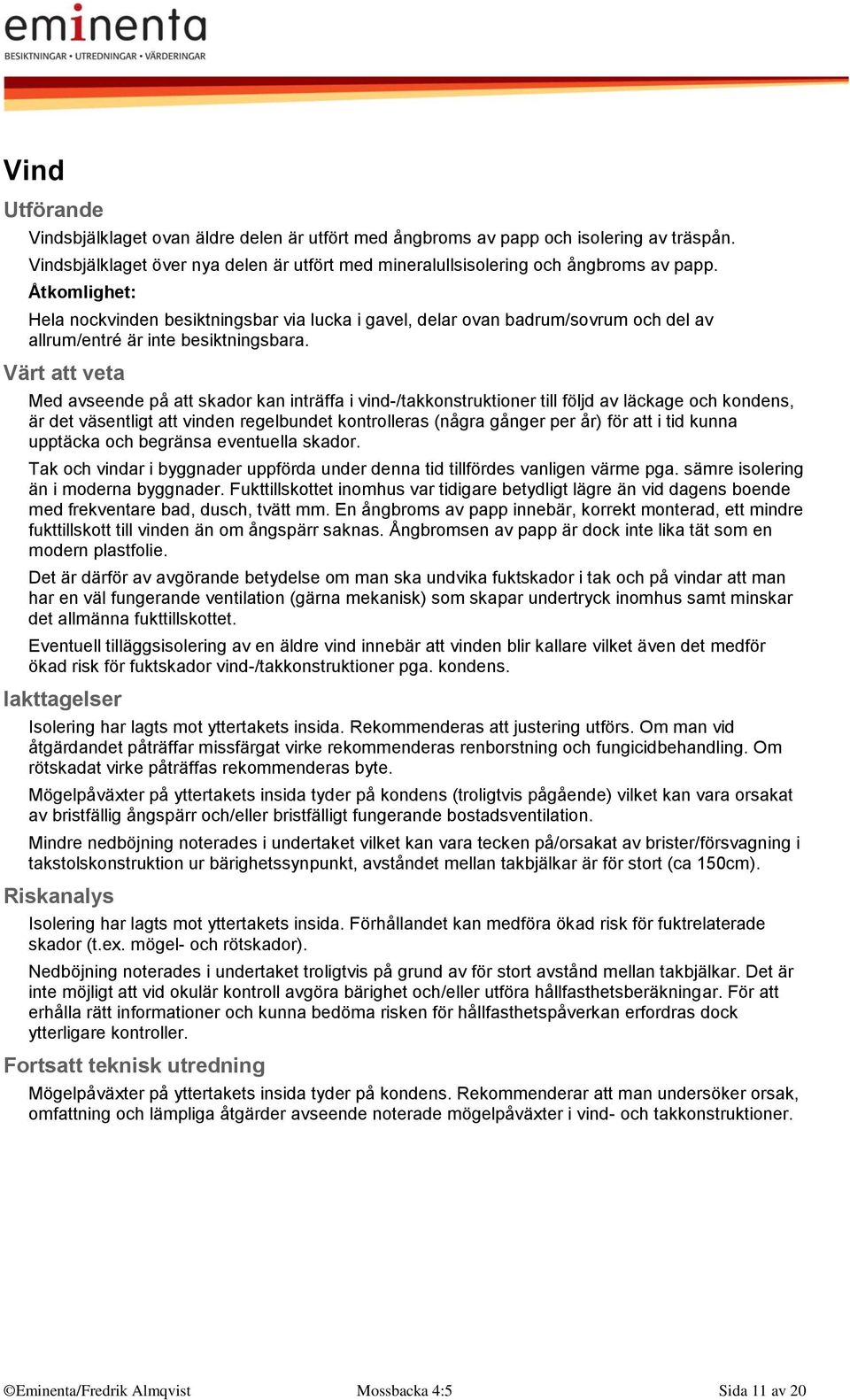 eminenta
BESIKTNINGAR • UTREDNINGAR • VÄRDERINGAR

Vind

Utförande

Vindsbjälklaget ovan äldre delen är utfört med ångbroms av papp och isolering av träspån.
Vindsbjälklaget över nya delen är utfört med mineralullsisolering och ångbroms av papp.

Åtkomlighet:

Hela nockvinden besiktningsbar via lucka i gavel, delar ovan badrum/sovrum och del av allrum/entré är inte besiktningsbara.

Värt att veta

Med avseende på att skador kan inträffa i vind-/takkonstruktioner till följd av läckage och kondens, är det väsentligt att vinden regelbundet kontrolleras (några gånger per år) för att i tid kunna upptäcka och begränsa eventuella skador.

Tak och vindar i byggnader uppförda under denna tid tillfördes vanligen värme pga. sämre isolering än i moderna byggnader. Fukttillskottet inomhus var tidigare betydligt lägre än vid dagens boende med frekventare bad, dusch, tvätt mm. En ångbroms av papp innebär, korrekt monterad, ett mindre fukttillskott till vinden än om ångspärr saknas. Ångbromsen av papp är dock inte lika tät som en modern plastfolie.

Det är därför av avgörande betydelse om man ska undvika fuktskador i tak och på vindar att man har en väl fungerande ventilation (gärna mekanisk) som skapar undertryck inomhus samt minskar det allmänna fukttillskottet.

Eventuell tilläggsisolering av en äldre vind innebär att vinden blir kallare vilket även det medför ökad risk för fuktskador vind-/takkonstruktioner pga. kondens.

Iakttagelser

Isolering har lagts mot yttertakets insida. Rekommenderas att justering utförs. Om man vid åtgärdandet påträffar missfärgat virke rekommenderas renborstning och fungicidbehandling. Om rötskadat virke påträffas rekommenderas byte.

Mögelpåväxter på yttertakets insida tyder på kondens (troligtvis pågående) vilket kan vara orsakat av bristfällig ångspärr och/eller bristfälligt fungerande bostadsventilation.

Mindre nedböjning noterades i undertaket vilket kan vara tecken på/orsakat av brister/försvagning i takstolskonstruktion ur bärighetssynpunkt, avståndet mellan takbjälkar är för stort (ca 150cm).

Riskanalys

Isolering har lagts mot yttertakets insida. Förhållandet kan medföra ökad risk för fuktrelaterade skador (t.ex. mögel- och rötskador).

Nedböjning noterades i undertaket troligtvis på grund av för stort avstånd mellan takbjälkar. Det är inte möjligt att vid okulär kontroll avgöra bärighet och/eller utföra hållfasthetsberäkningar. För att erhålla rätt informationer och kunna bedöma risken för hållfasthetspåverkan erfordras dock ytterligare kontroller.

Fortsatt teknisk utredning

Mögelpåväxter på yttertakets insida tyder på kondens. Rekommenderar att man undersöker orsak, omfattning och lämpliga åtgärder avseende noterade mögelpåväxter i vind- och takkonstruktioner.

©Eminenta/Fredrik Almqvist    Mossbacka 4:5    Sida 11 av 20